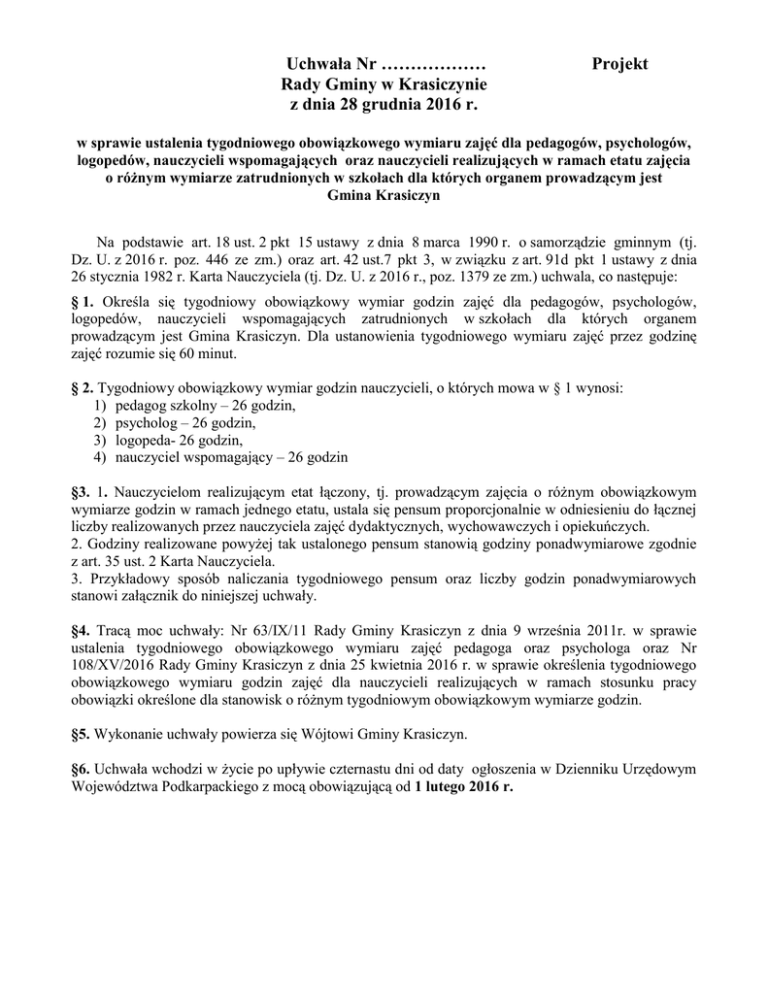 Uchwała Nr ……………… Projekt
Rady Gminy w Krasiczynie
z dnia 28 grudnia 2016 r.

w sprawie ustalenia tygodniowego obowiązkowego wymiaru zajęć dla pedagogów, psychologów, logopedów, nauczycieli wspomagających oraz nauczycieli realizujących w ramach etatu zajęcia o różnym wymiarze zatrudnionych w szkołach dla których organem prowadzącym jest Gmina Krasiczyn

Na podstawie art. 18 ust. 2 pkt 15 ustawy z dnia 8 marca 1990 r. o samorządzie gminnym (tj. Dz. U. z 2016 r. poz. 446 ze zm.) oraz art. 42 ust.7 pkt 3, w związku z art. 91d pkt 1 ustawy z dnia 26 stycznia 1982 r. Karta Nauczyciela (tj. Dz. U. z 2016 r., poz. 1379 ze zm.) uchwala, co następuje:
§ 1. Określa się tygodniowy obowiązkowy wymiar godzin zajęć dla pedagogów, psychologów, logopedów, nauczycieli wspomagających zatrudnionych w szkołach dla których organem prowadzącym jest Gmina Krasiczyn. Dla ustanowienia tygodniowego wymiaru zajęć przez godzinę zajęć rozumie się 60 minut.

§ 2. Tygodniowy obowiązkowy wymiar godzin nauczycieli, o których mowa w § 1 wynosi:
1) pedagog szkolny – 26 godzin,
2) psycholog – 26 godzin,
3) logopeda- 26 godzin,
4) nauczyciel wspomagający – 26 godzin

§3. 1. Nauczycielom realizującym etat łączony, tj. prowadzącym zajęcia o różnym obowiązkowym wymiarze godzin w ramach jednego etatu, ustala się pensum proporcjonalnie w odniesieniu do łącznej liczby realizowanych przez nauczyciela zajęć dydaktycznych, wychowawczych i opiekuńczych.
2. Godziny realizowane powyżej tak ustalonego pensum stanowią godziny ponadwymiarowe zgodnie z art. 35 ust. 2 Karta Nauczyciela.
3. Przykładowy sposób naliczania tygodniowego pensum oraz liczby godzin ponadwymiarowych stanowi załącznik do niniejszej uchwały.

§4. Tracą moc uchwały: Nr 63/IX/11 Rady Gminy Krasiczyn z dnia 9 września 2011r. w sprawie ustalenia tygodniowego obowiązkowego wymiaru zajęć pedagoga oraz psychologa oraz Nr 108/XV/2016 Rady Gminy Krasiczyn z dnia 25 kwietnia 2016 r. w sprawie określenia tygodniowego obowiązkowego wymiaru godzin zajęć dla nauczycieli realizujących w ramach stosunku pracy obowiązki określone dla stanowisk o różnym tygodniowym obowiązkowym wymiarze godzin.

§5. Wykonanie uchwały powierza się Wójtowi Gminy Krasiczyn.

§6. Uchwała wchodzi w życie po upływie czternastu dni od daty ogłoszenia w Dzienniku Urzędowym Województwa Podkarpackiego z mocą obowiązującą od 1 lutego 2016 r.